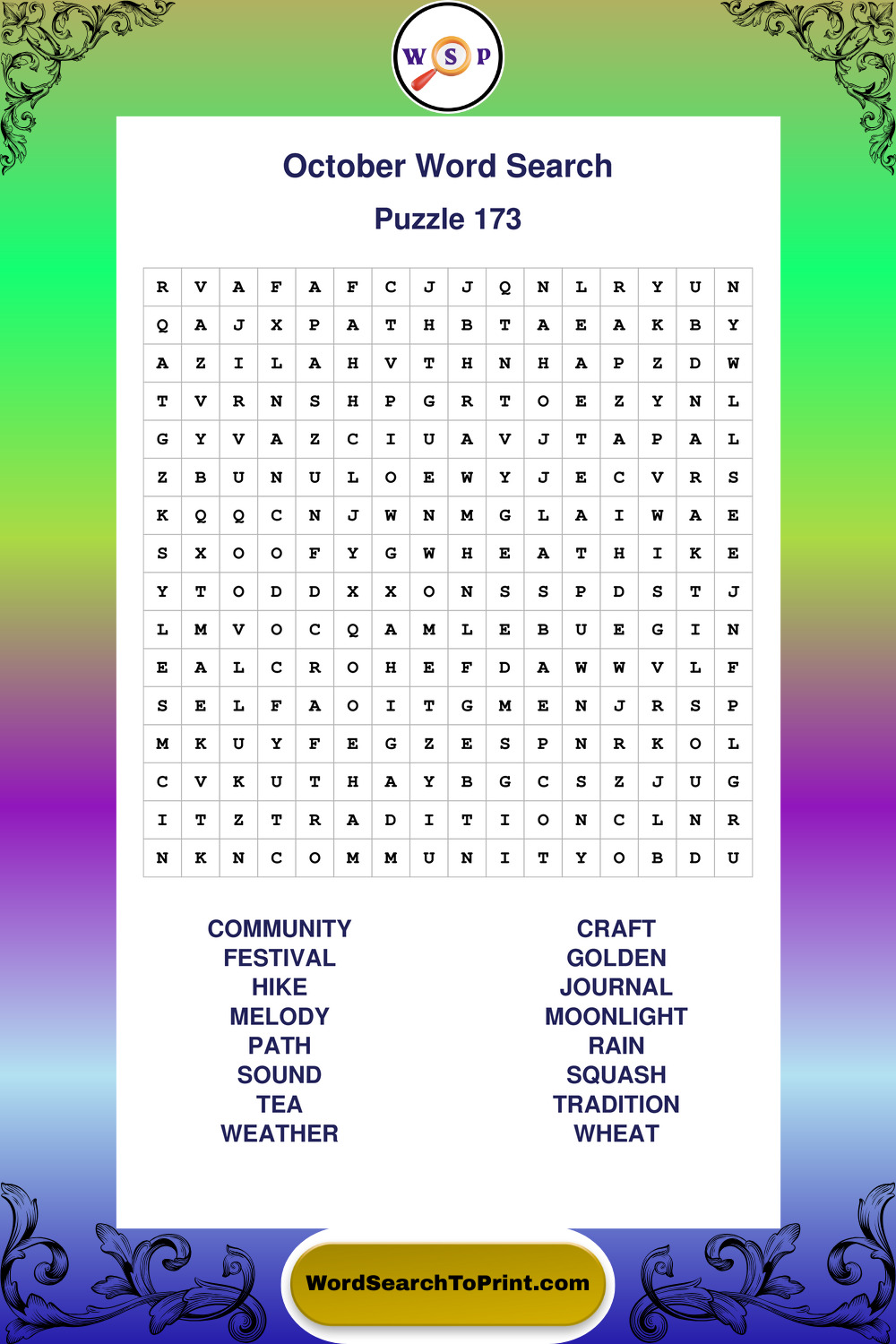 W S P

October Word Search

Puzzle 173

| R | V | A | F | A | F | C | J | J | Q | N | L | R | Y | U | N |
|---|---|---|---|---|---|---|---|---|---|---|---|---|---|---|---|
| Q | A | J | X | P | A | T | H | B | T | A | E | A | K | B | Y |
| A | Z | I | L | A | H | V | T | H | N | H | A | P | Z | D | W |
| T | V | R | N | S | H | P | G | R | T | O | E | Z | Y | N | L |
| G | Y | V | A | Z | C | I | U | A | V | J | T | A | P | A | L |
| Z | B | U | N | U | L | O | E | W | Y | J | E | C | V | R | S |
| K | Q | Q | C | N | J | W | N | M | G | L | A | I | W | A | E |
| S | X | O | O | F | Y | G | W | H | E | A | T | H | I | K | E |
| Y | T | O | D | D | X | X | O | N | S | S | P | D | S | T | J |
| L | M | V | O | C | Q | A | M | L | E | B | U | E | G | I | N |
| E | A | L | C | R | O | H | E | F | D | A | W | W | V | L | F |
| S | E | L | F | A | O | I | T | G | M | E | N | J | R | S | P |
| M | K | U | Y | F | E | G | Z | E | S | P | N | R | K | O | L |
| C | V | K | U | T | H | A | Y | B | G | C | S | Z | J | U | G |
| I | T | Z | T | R | A | D | I | T | I | O | N | C | L | N | R |
| N | K | N | C | O | M | M | U | N | I | T | Y | O | B | D | U |

COMMUNITY
FESTIVAL
HIKE
MELODY
PATH
SOUND
TEA
WEATHER

CRAFT
GOLDEN
JOURNAL
MOONLIGHT
RAIN
SQUASH
TRADITION
WHEAT

WordSearchToPrint.com